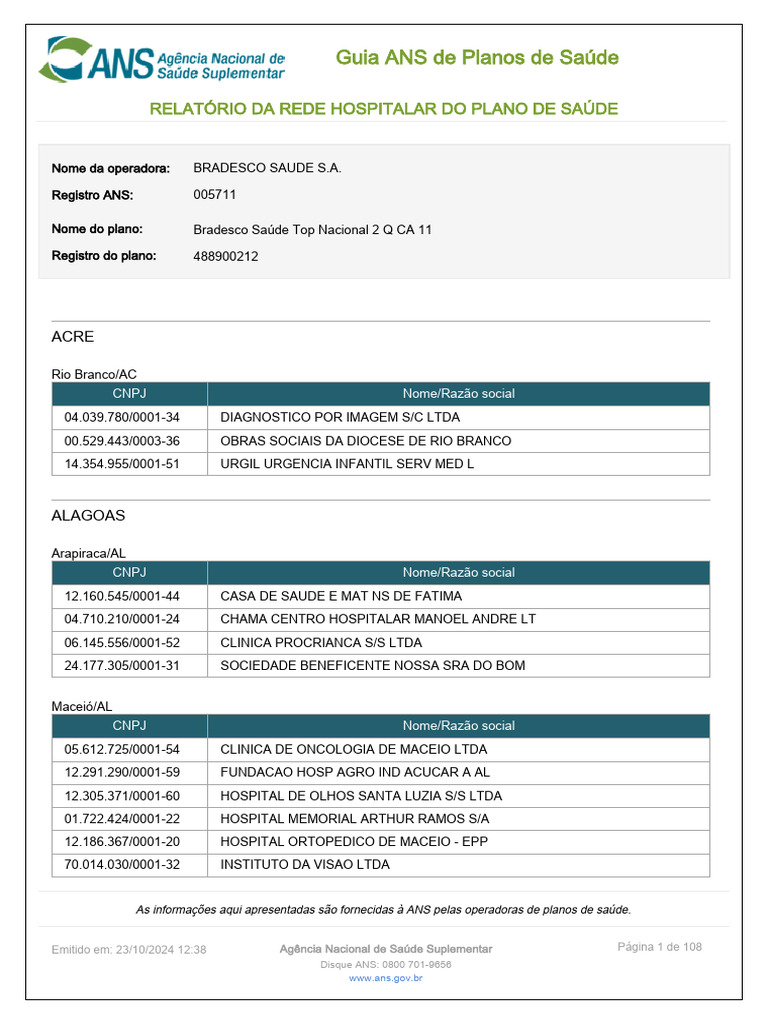 ANS Agência Nacional de Saúde Suplementar

Guia ANS de Planos de Saúde

RELATÓRIO DA REDE HOSPITALAR DO PLANO DE SAÚDE

Nome da operadora: BRADESCO SAUDE S.A.
Registro ANS: 005711
Nome do plano: Bradesco Saúde Top Nacional 2 Q CA 11
Registro do plano: 488900212

ACRE

Rio Branco/AC

| CNPJ | Nome/Razão social |
|---|---|
| 04.039.780/0001-34 | DIAGNOSTICO POR IMAGEM S/C LTDA |
| 00.529.443/0003-36 | OBRAS SOCIAIS DA DIOCESE DE RIO BRANCO |
| 14.354.955/0001-51 | URGIL URGENCIA INFANTIL SERV MED L |

ALAGOAS

Arapiraca/AL

| CNPJ | Nome/Razão social |
|---|---|
| 12.160.545/0001-44 | CASA DE SAUDE E MAT NS DE FATIMA |
| 04.710.210/0001-24 | CHAMA CENTRO HOSPITALAR MANOEL ANDRE LT |
| 06.145.556/0001-52 | CLINICA PROCRIANCA S/S LTDA |
| 24.177.305/0001-31 | SOCIEDADE BENEFICENTE NOSSA SRA DO BOM |

Maceió/AL

| CNPJ | Nome/Razão social |
|---|---|
| 05.612.725/0001-54 | CLINICA DE ONCOLOGIA DE MACEIO LTDA |
| 12.291.290/0001-59 | FUNDACAO HOSP AGRO IND ACUCAR A AL |
| 12.305.371/0001-60 | HOSPITAL DE OLHOS SANTA LUZIA S/S LTDA |
| 01.722.424/0001-22 | HOSPITAL MEMORIAL ARTHUR RAMOS S/A |
| 12.186.367/0001-20 | HOSPITAL ORTOPEDICO DE MACEIO - EPP |
| 70.014.030/0001-32 | INSTITUTO DA VISAO LTDA |

As informações aqui apresentadas são fornecidas à ANS pelas operadoras de planos de saúde.

Emitido em: 23/10/2024 12:38

Agência Nacional de Saúde Suplementar
Disque ANS: 0800 701-9656
www.ans.gov.br

Página 1 de 108